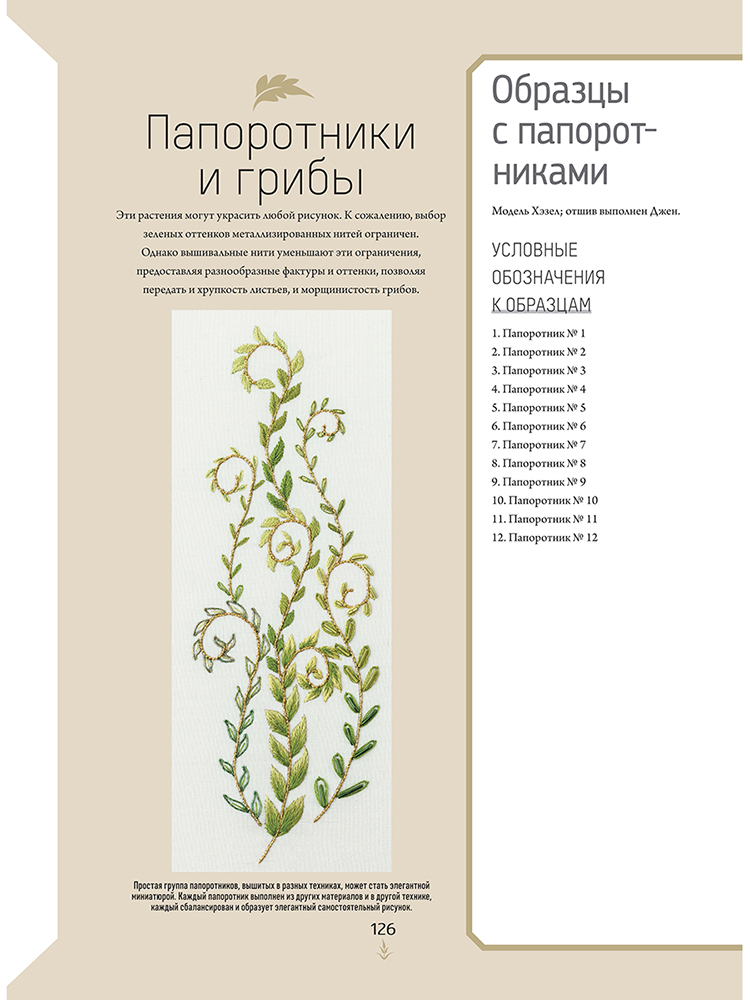 Папоротники и грибы

Эти растения могут украсить любой рисунок. К сожалению, выбор зеленых оттенков металлизированных нитей ограничен. Однако вышивальные нити уменьшают эти ограничения, предоставляя разнообразные фактуры и оттенки, позволяя передать и хрупкость листьев, и морщинистость грибов.

Простая группа папоротников, вышитых в разных техниках, может стать элегантной миниатюрой. Каждый папоротник выполнен из других материалов и в другой технике, каждый сбалансирован и образует элегантный самостоятельный рисунок.

126

Образцы с папоротниками

Модель Хэзел; отшив выполнен Джен.

УСЛОВНЫЕ ОБОЗНАЧЕНИЯ К ОБРАЗЦАМ

1. Папоротник № 1
2. Папоротник № 2
3. Папоротник № 3
4. Папоротник № 4
5. Папоротник № 5
6. Папоротник № 6
7. Папоротник № 7
8. Папоротник № 8
9. Папоротник № 9
10. Папоротник № 10
11. Папоротник № 11
12. Папоротник № 12